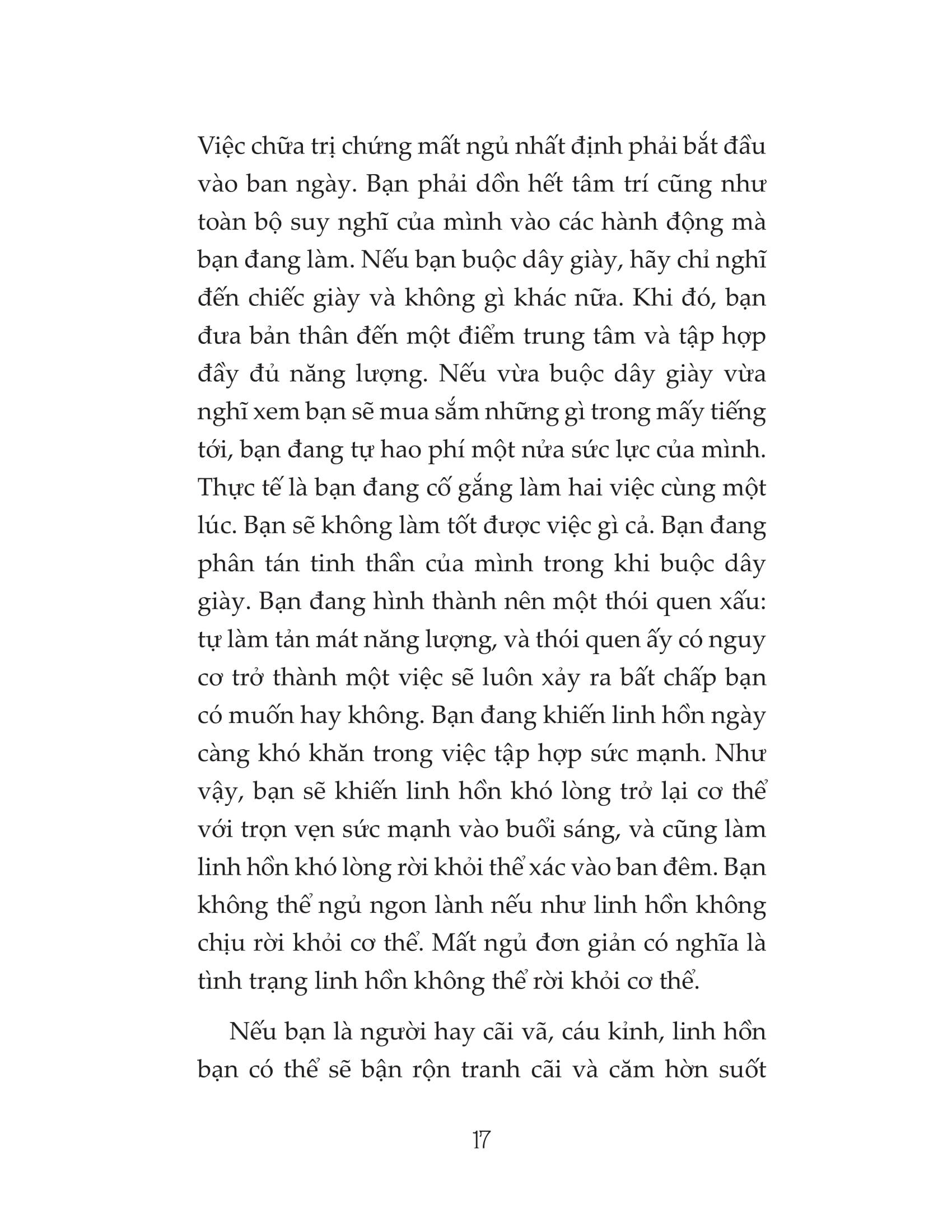 Việc chữa trị chứng mất ngủ nhất định phải bắt đầu vào ban ngày. Bạn phải dồn hết tâm trí cũng như toàn bộ suy nghĩ của mình vào các hành động mà bạn đang làm. Nếu bạn buộc dây giày, hãy chỉ nghĩ đến chiếc giày và không gì khác nữa. Khi đó, bạn đưa bản thân đến một điểm trung tâm và tập hợp đầy đủ năng lượng. Nếu vừa buộc dây giày vừa nghĩ xem bạn sẽ mua sắm những gì trong mấy tiếng tới, bạn đang tự hao phí một nửa sức lực của mình. Thực tế là bạn đang cố gắng làm hai việc cùng một lúc. Bạn sẽ không làm tốt được việc gì cả. Bạn đang phân tán tinh thần của mình trong khi buộc dây giày. Bạn đang hình thành nên một thói quen xấu: tự làm tản mát năng lượng, và thói quen ấy có nguy cơ trở thành một việc sẽ luôn xảy ra bất chấp bạn có muốn hay không. Bạn đang khiến linh hồn ngày càng khó khăn trong việc tập hợp sức mạnh. Như vậy, bạn sẽ khiến linh hồn khó lòng trở lại cơ thể với trọn vẹn sức mạnh vào buổi sáng, và cũng làm linh hồn khó lòng rời khỏi thể xác vào ban đêm. Bạn không thể ngủ ngon lành nếu như linh hồn không chịu rời khỏi cơ thể. Mất ngủ đơn giản có nghĩa là tình trạng linh hồn không thể rời khỏi cơ thể.

Nếu bạn là người hay cãi vã, cáu kỉnh, linh hồn bạn có thể sẽ bận rộn tranh cãi và căm hờn suốt

17